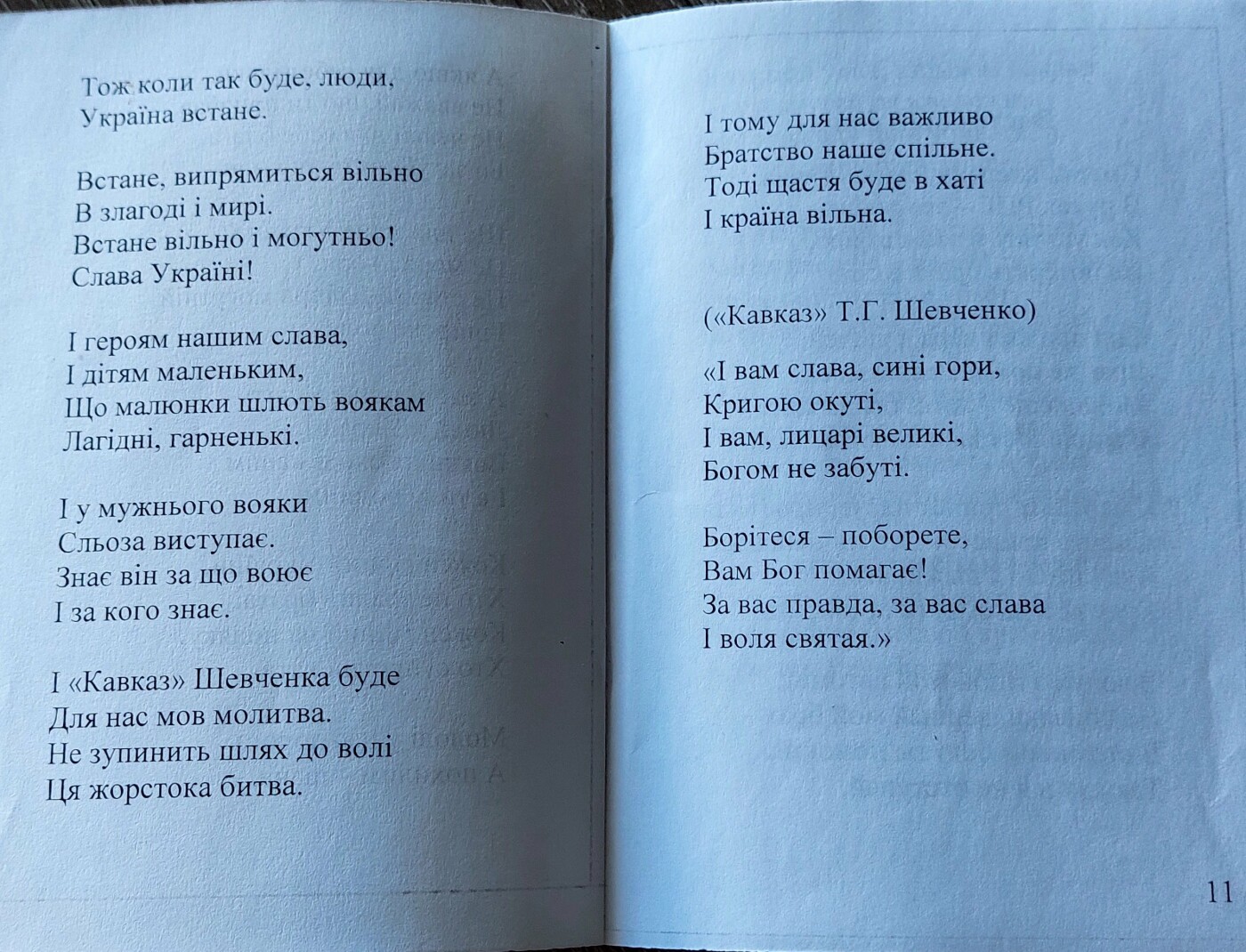 Тож коли так буде, люди,
Україна встане.

Встане, випрямиться вільно
В злагоді і мирі.
Встане вільно і могутньо!
Слава Україні!

І героям нашим слава,
І дітям маленьким,
Що малюнки шлють воякам
Лагідні, гарненькі.

І у мужнього вояки
Сльоза виступає.
Знає він за що воює
І за кого знає.

І «Кавказ» Шевченка буде
Для нас мов молитва.
Не зупинить шлях до волі
Ця жорстока битва.

І тому для нас важливо
Братство наше спільне.
Тоді щастя буде в хаті
І країна вільна.

(«Кавказ» Т.Г. Шевченко)

«І вам слава, сині гори,
Кригою окуті,
І вам, лицарі великі,
Богом не забуті.

Борітеся – поборете,
Вам Бог помагає!
За вас правда, за вас слава
І воля святая.»

11